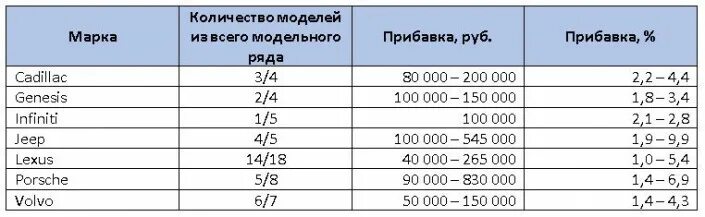 | Марка | Количество моделей из всего модельного ряда | Прибавка, руб. | Прибавка, % |
|---|---|---|---|
| Cadillac | 3/4 | 80 000 – 200 000 | 2,2 – 4,4 |
| Genesis | 2/4 | 100 000 – 150 000 | 1,8 – 3,4 |
| Infiniti | 1/5 | 100 000 | 2,1 – 2,8 |
| Jeep | 4/5 | 100 000 – 545 000 | 1,9 – 9,9 |
| Lexus | 14/18 | 40 000 – 265 000 | 1,0 – 5,4 |
| Porsche | 5/8 | 90 000 – 830 000 | 1,4 – 6,9 |
| Volvo | 6/7 | 50 000 – 150 000 | 1,4 – 4,3 |